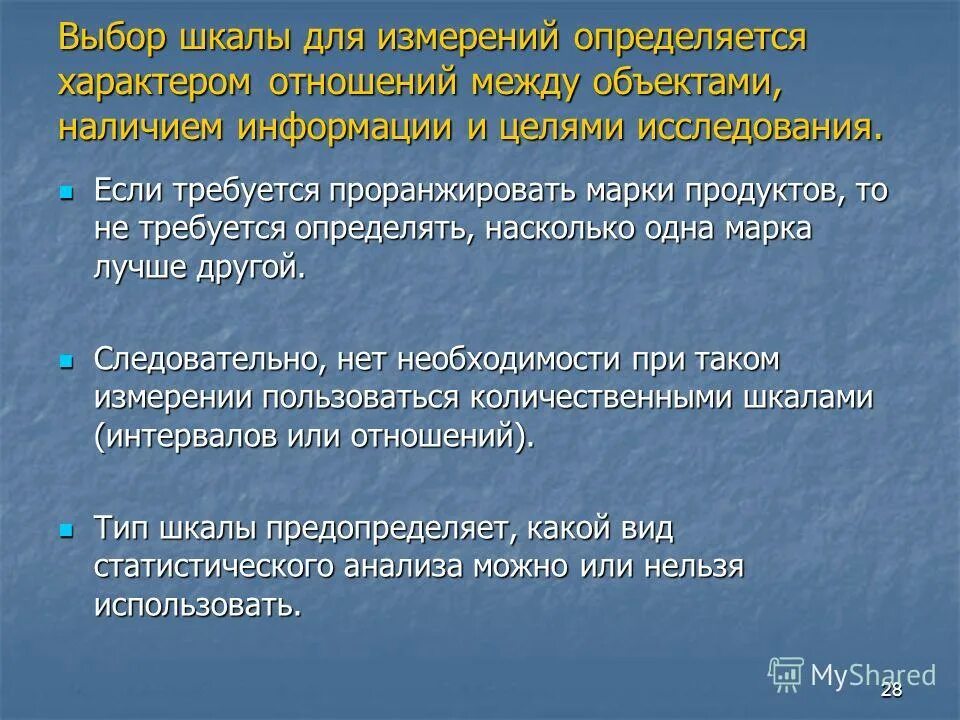 Выбор шкалы для измерений определяется характером отношений между объектами, наличием информации и целями исследования.

Если требуется проранжировать марки продуктов, то не требуется определять, насколько одна марка лучше другой.

Следовательно, нет необходимости при таком измерении пользоваться количественными шкалами (интервалов или отношений).

Тип шкалы предопределяет, какой вид статистического анализа можно или нельзя использовать.

MyShared

28